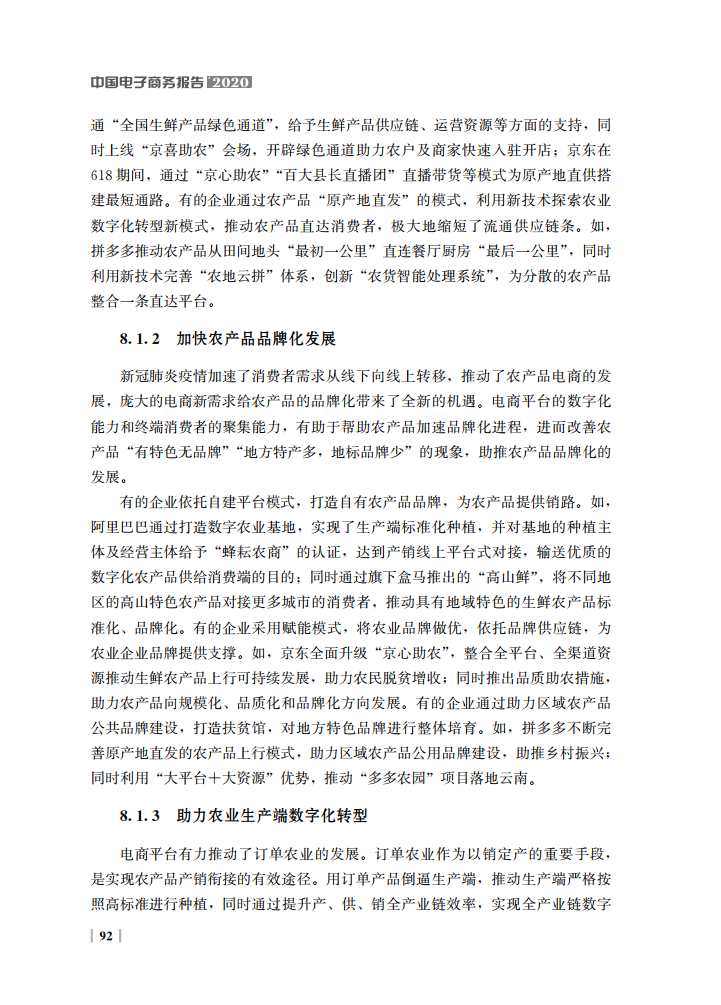 中国电子商务报告 2020

通“全国生鲜产品绿色通道”，给予生鲜产品供应链、运营资源等方面的支持，同时上线“京喜助农”会场，开辟绿色通道助力农户及商家快速入驻开店；京东在618期间，通过“京心助农”“百大县长直播团”直播带货等模式为原产地直供搭建最短通路。有的企业通过农产品“原产地直发”的模式，利用新技术探索农业数字化转型新模式，推动农产品直达消费者，极大地缩短了流通供应链条。如，拼多多推动农产品从田间地头“最初一公里”直连餐厅厨房“最后一公里”，同时利用新技术完善“农地云拼”体系，创新“农货智能处理系统”，为分散的农产品整合一条直达平台。

8.1.2 加快农产品品牌化发展

新冠肺炎疫情加速了消费者需求从线下向线上转移，推动了农产品电商的发展，庞大的电商新需求给农产品的品牌化带来了全新的机遇。电商平台的数字化能力和终端消费者的聚集能力，有助于帮助农产品加速品牌化进程，进而改善农产品“有特色无品牌”“地方特产多，地标品牌少”的现象，助推农产品品牌化的发展。

有的企业依托自建平台模式，打造自有农产品品牌，为农产品提供销路。如，阿里巴巴通过打造数字农业基地，实现了生产端标准化种植，并对基地的种植主体及经营主体给予“蜂耘农商”的认证，达到产销线上平台式对接，输送优质的数字化农产品供给消费端的目的；同时通过旗下盒马推出的“高山鲜”，将不同地区的高山特色农产品对接更多城市的消费者，推动具有地域特色的生鲜农产品标准化、品牌化。有的企业采用赋能模式，将农业品牌做优，依托品牌供应链，为农业企业品牌提供支撑。如，京东全面升级“京心助农”，整合全平台、全渠道资源推动生鲜农产品上行可持续发展，助力农民脱贫增收；同时推出品质助农措施，助力农产品向规模化、品质化和品牌化方向发展。有的企业通过助力区域农产品公共品牌建设，打造扶贫馆，对地方特色品牌进行整体培育。如，拼多多不断完善原产地直发的农产品上行模式，助力区域农产品公用品牌建设，助推乡村振兴；同时利用“大平台+大资源”优势，推动“多多农园”项目落地云南。

8.1.3 助力农业生产端数字化转型

电商平台有力推动了订单农业的发展。订单农业作为以销定产的重要手段，是实现农产品产销衔接的有效途径。用订单产品倒逼生产端，推动生产端严格按照高标准进行种植，同时通过提升产、供、销全产业链效率，实现全产业链数字

92